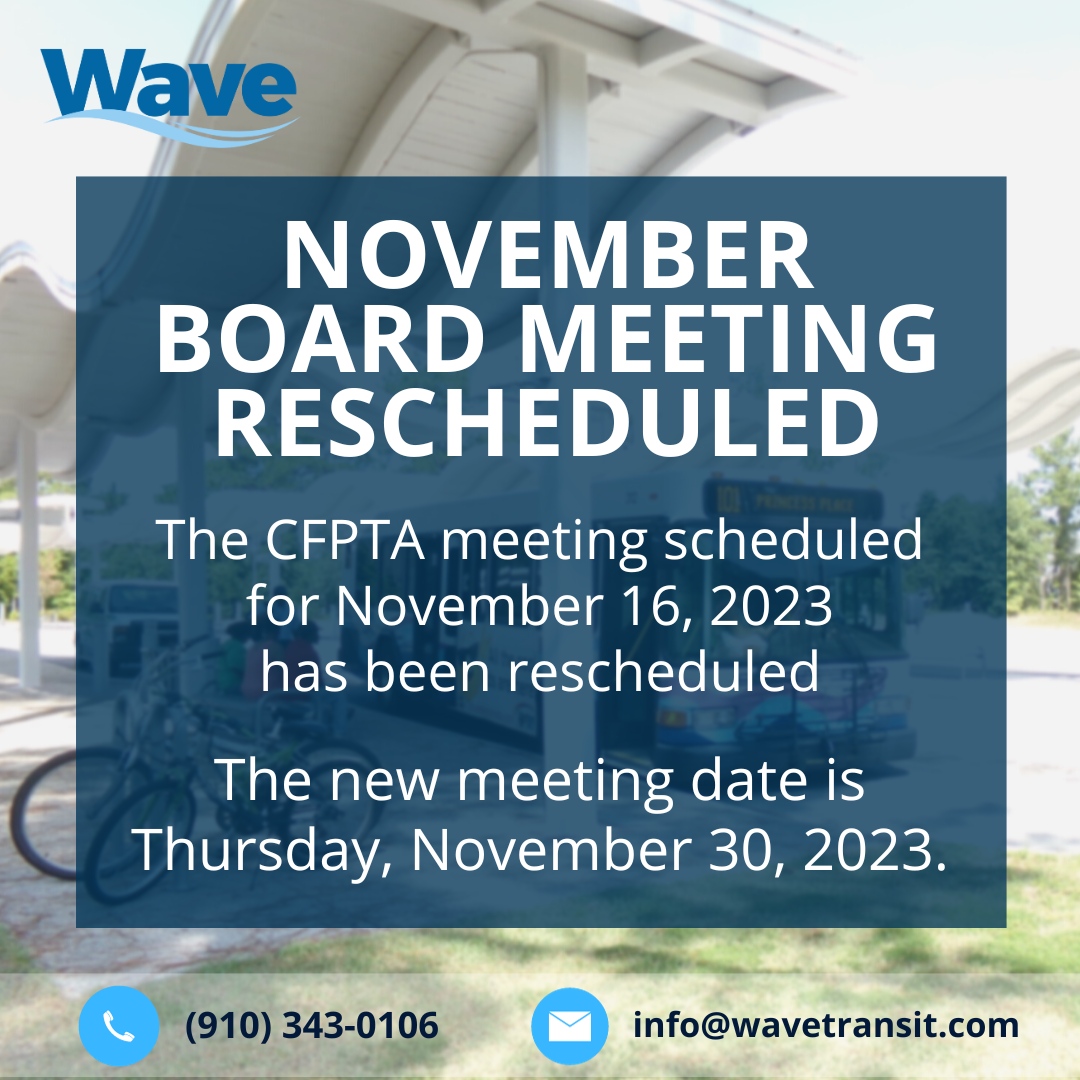 Wave

NOVEMBER BOARD MEETING RESCHEDULED

The CFPTA meeting scheduled for November 16, 2023 has been rescheduled

The new meeting date is Thursday, November 30, 2023.

(910) 343-0106

info@wavetransit.com